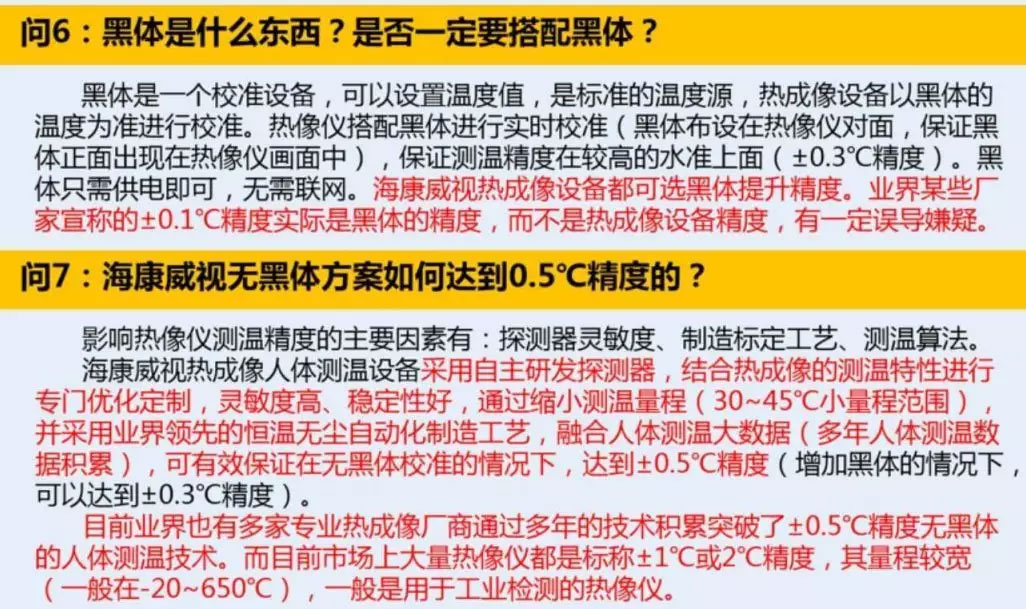 问6：黑体是什么东西？是否一定要搭配黑体？

黑体是一个校准设备，可以设置温度值，是标准的温度源，热成像设备以黑体的温度为准进行校准。热像仪搭配黑体进行实时校准（黑体布设在热像仪对面，保证黑体正面出现在热像仪画面中），保证测温精度在较高的水准上面（±0.3℃精度）。黑体只需供电即可，无需联网。海康威视热成像设备都可选黑体提升精度。业界某些厂家宣称的±0.1℃精度实际是黑体的精度，而不是热成像设备精度，有一定误导嫌疑。

问7：海康威视无黑体方案如何达到0.5℃精度的？

影响热像仪测温精度的主要因素有：探测器灵敏度、制造标定工艺、测温算法。

海康威视热成像人体测温设备采用自主研发探测器，结合热成像的测温特性进行专门优化定制，灵敏度高、稳定性好，通过缩小测温量程（30~45℃小量程范围），并采用业界领先的恒温无尘自动化制造工艺，融合人体测温大数据（多年人体测温数据积累），可有效保证在无黑体校准的情况下，达到±0.5℃精度（增加黑体的情况下，可以达到±0.3℃精度）。

目前业界也有多家专业热成像厂商通过多年的技术积累突破了±0.5℃精度无黑体的人体测温技术。而目前市场上大量热像仪都是标称±1℃或2℃精度，其量程较宽（一般在-20~650℃），一般是用于工业检测的热像仪。